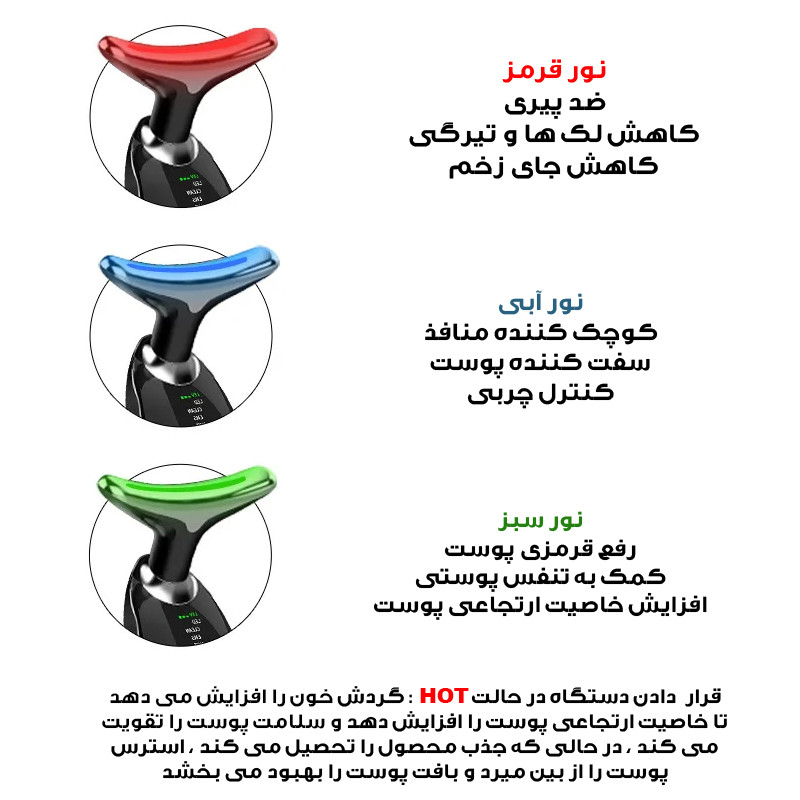 نور قرمز
ضد پیری
کاهش لک ها و تیرگی
کاهش جای زخم

نور آبی
کوچک کننده منافذ
سفت کننده پوست
کنترل چربی

نور سبز
رفع قرمزی پوست
کمک به تنفس پوستی
افزایش خاصیت ارتجاعی پوست

قرار دادن دستگاه در حالت HOT : گردش خون را افزایش می دهد تا خاصیت ارتجاعی پوست را افزایش دهد و سلامت پوست را تقویت می کند ، در حالی که جذب محصول را تحصیل می کند ، استرس پوست را از بین میرد و بافت پوست را بهبود می بخشد